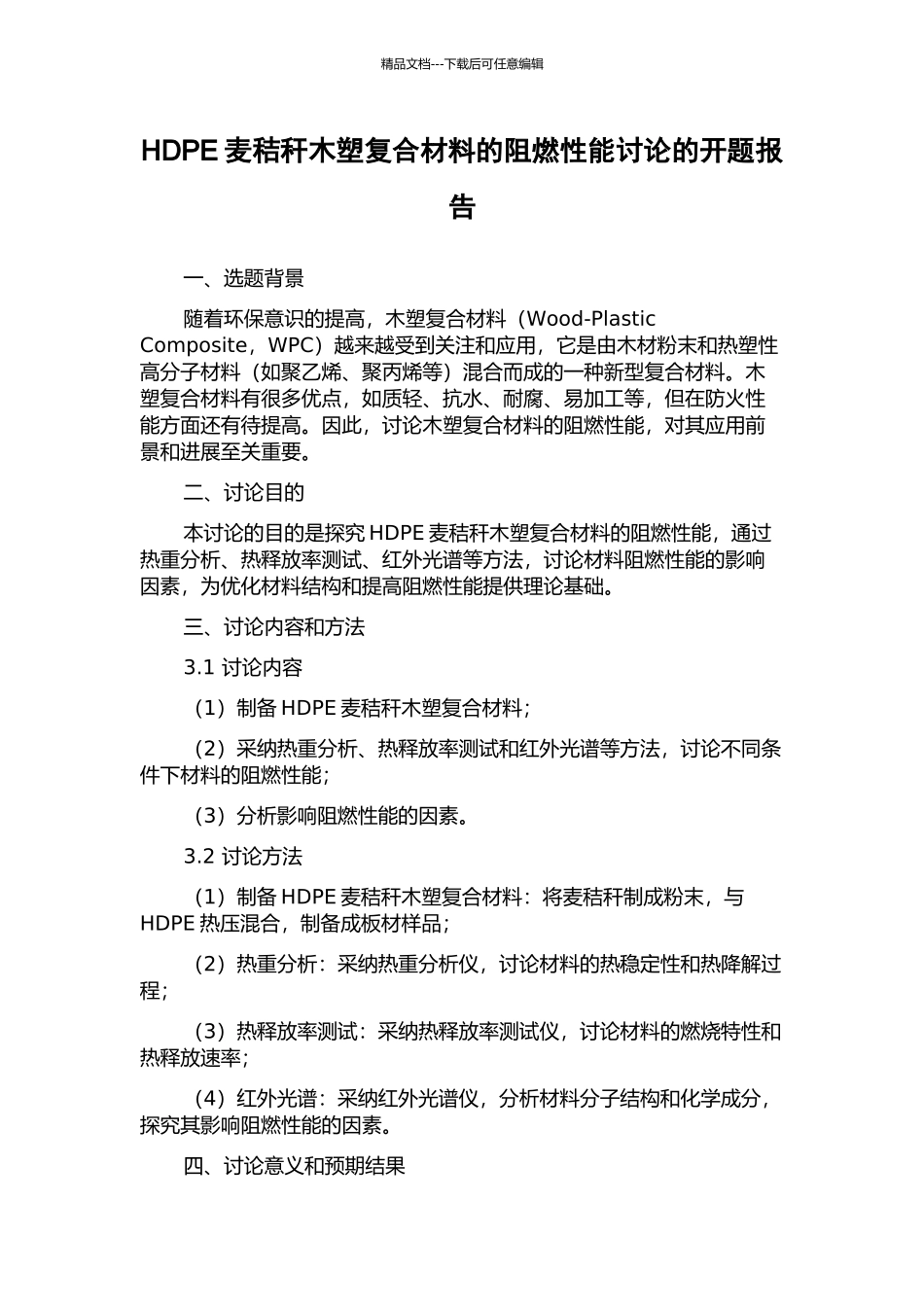 精品文档---下载后可任意编辑

HDPE 麦秸秆木塑复合材料的阻燃性能讨论的开题报告

一、选题背景

随着环保意识的提高，木塑复合材料（Wood-Plastic Composite，WPC）越来越受到关注和应用，它是由木材粉末和热塑性高分子材料（如聚乙烯、聚丙烯等）混合而成的一种新型复合材料。木塑复合材料有很多优点，如质轻、抗水、耐腐、易加工等，但在防火性能方面还有待提高。因此，讨论木塑复合材料的阻燃性能，对其应用前景和进展至关重要。

二、讨论目的

本讨论的目的是探究 HDPE 麦秸秆木塑复合材料的阻燃性能，通过热重分析、热释放率测试、红外光谱等方法，讨论材料阻燃性能的影响因素，为优化材料结构和提高阻燃性能提供理论基础。

三、讨论内容和方法

3.1 讨论内容

（1）制备 HDPE 麦秸秆木塑复合材料；

（2）采纳热重分析、热释放率测试和红外光谱等方法，讨论不同条件下材料的阻燃性能；

（3）分析影响阻燃性能的因素。

3.2 讨论方法

（1）制备 HDPE 麦秸秆木塑复合材料：将麦秸秆制成粉末，与 HDPE 热压混合，制备成板材样品；

（2）热重分析：采纳热重分析仪，讨论材料的热稳定性和热降解过程；

（3）热释放率测试：采纳热释放率测试仪，讨论材料的燃烧特性和热释放速率；

（4）红外光谱：采纳红外光谱仪，分析材料分子结构和化学成分，探究其影响阻燃性能的因素。

四、讨论意义和预期结果